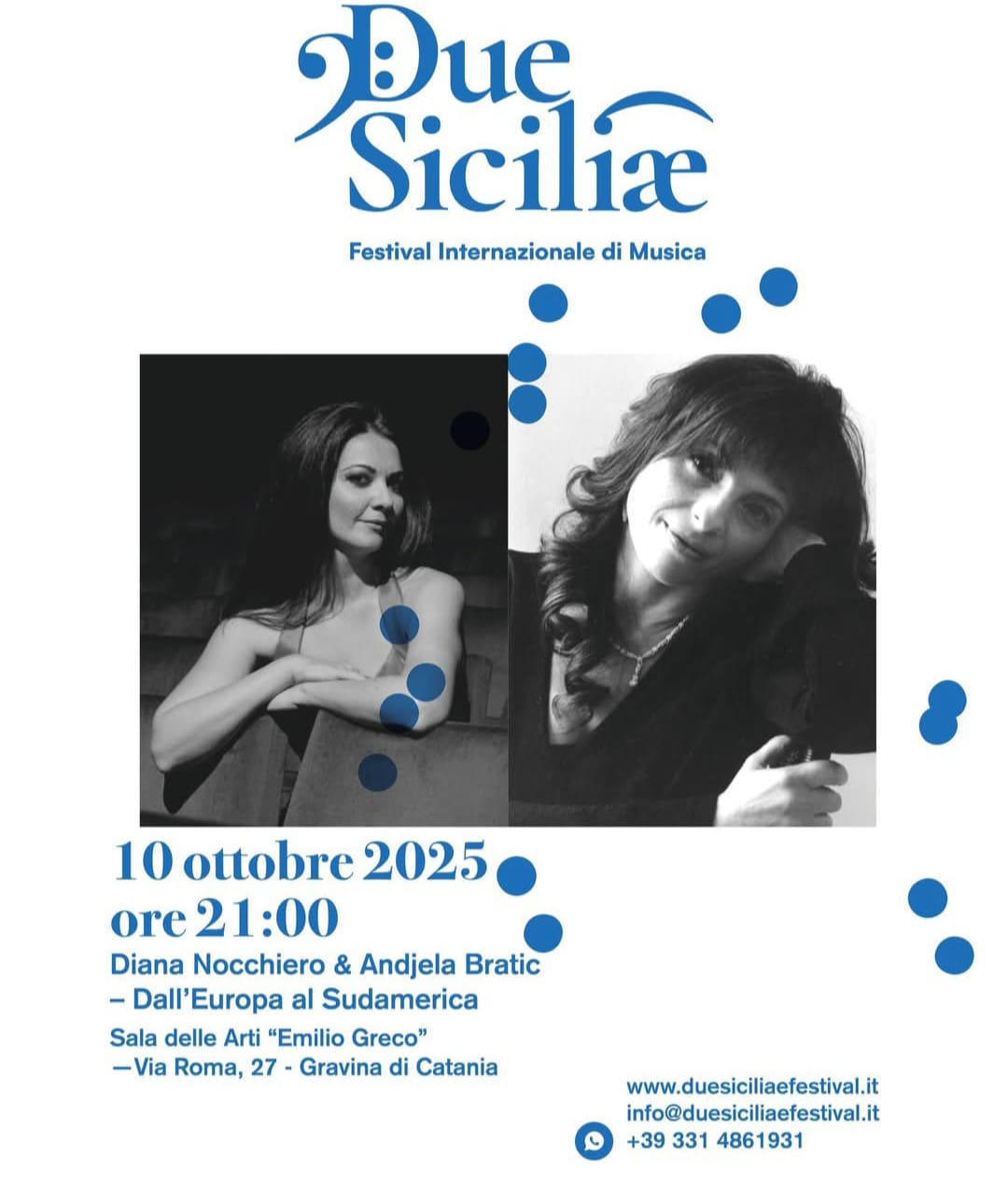 Due
Siciliæ

Festival Internazionale di Musica

10 ottobre 2025
ore 21:00

Diana Nocchiero & Andjela Bratic
– Dall'Europa al Sudamerica

Sala delle Arti "Emilio Greco"
—Via Roma, 27 - Gravina di Catania

www.duesiciliaefestival.it
info@duesiciliaefestival.it
+39 331 4861931